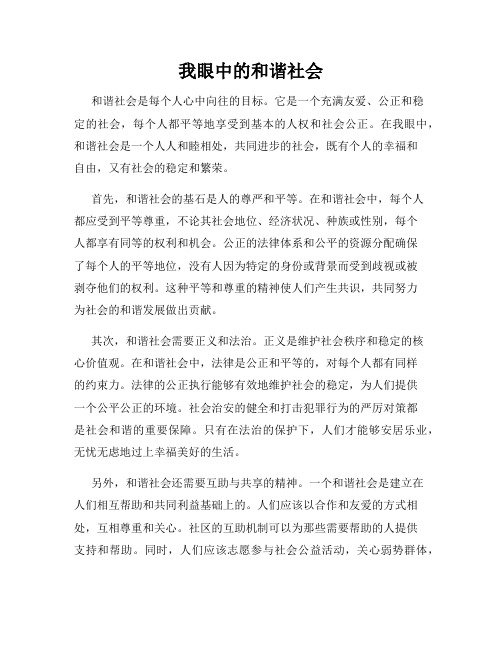 我眼中的和谐社会

和谐社会是每个人心中向往的目标。它是一个充满友爱、公正和稳定的社会，每个人都平等地享受到基本的人权和社会公正。在我眼中，和谐社会是一个人人和睦相处，共同进步的社会，既有个人的幸福和自由，又有社会的稳定和繁荣。

首先，和谐社会的基石是人的尊严和平等。在和谐社会中，每个人都应受到平等尊重，不论其社会地位、经济状况、种族或性别，每个人都享有同等的权利和机会。公正的法律体系和公平的资源分配确保了每个人的平等地位，没有人因为特定的身份或背景而受到歧视或被剥夺他们的权利。这种平等和尊重的精神使人们产生共识，共同努力为社会的和谐发展做出贡献。

其次，和谐社会需要正义和法治。正义是维护社会秩序和稳定的核心价值观。在和谐社会中，法律是公正和平等的，对每个人都有同样的约束力。法律的公正执行能够有效地维护社会的稳定，为人们提供一个公平公正的环境。社会治安的健全和打击犯罪行为的严厉对策都是社会和谐的重要保障。只有在法治的保护下，人们才能够安居乐业，无忧无虑地过上幸福美好的生活。

另外，和谐社会还需要互助与共享的精神。一个和谐社会是建立在人们相互帮助和共同利益基础上的。人们应该以合作和友爱的方式相处，互相尊重和关心。社区的互助机制可以为那些需要帮助的人提供支持和帮助。同时，人们应该志愿参与社会公益活动，关心弱势群体，